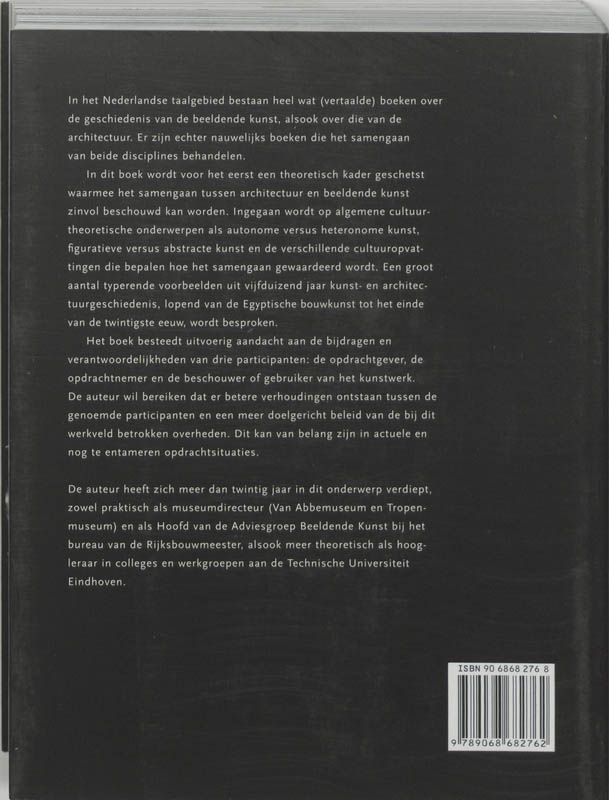 In het Nederlandse taalgebied bestaan heel wat (vertaalde) boeken over de geschiedenis van de beeldende kunst, alsook over die van de architectuur. Er zijn echter nauwelijks boeken die het samengaan van beide disciplines behandelen.

In dit boek wordt voor het eerst een theoretisch kader geschetst waarmee het samengaan tussen architectuur en beeldende kunst zinvol beschouwd kan worden. Ingegaan wordt op algemene cultuurtheoretische onderwerpen als autonome versus heteronome kunst, figuratieve versus abstracte kunst en de verschillende cultuuropvattingen die bepalen hoe het samengaan gewaardeerd wordt. Een groot aantal typerende voorbeelden uit vijfduizend jaar kunst- en architectuurgeschiedenis, lopend van de Egyptische bouwkunst tot het einde van de twintigste eeuw, wordt besproken.

Het boek besteedt uitvoerig aandacht aan de bijdragen en verantwoordelijkheden van drie participanten: de opdrachtgever, de opdrachtnemer en de beschouwer of gebruiker van het kunstwerk. De auteur wil bereiken dat er betere verhoudingen ontstaan tussen de genoemde participanten en een meer doelgericht beleid van de bij dit werkveld betrokken overheden. Dit kan van belang zijn in actuele en nog te entameren opdrachtsituaties.

De auteur heeft zich meer dan twintig jaar in dit onderwerp verdiept, zowel praktisch als museumdirecteur (Van Abbemuseum en Tropenmuseum) en als Hoofd van de Adviesgroep Beeldende Kunst bij het bureau van de Rijksbouwmeester, alsook meer theoretisch als hoogleraar in colleges en werkgroepen aan de Technische Universiteit Eindhoven.

ISBN 90 6868 276 8

9 789068 682762